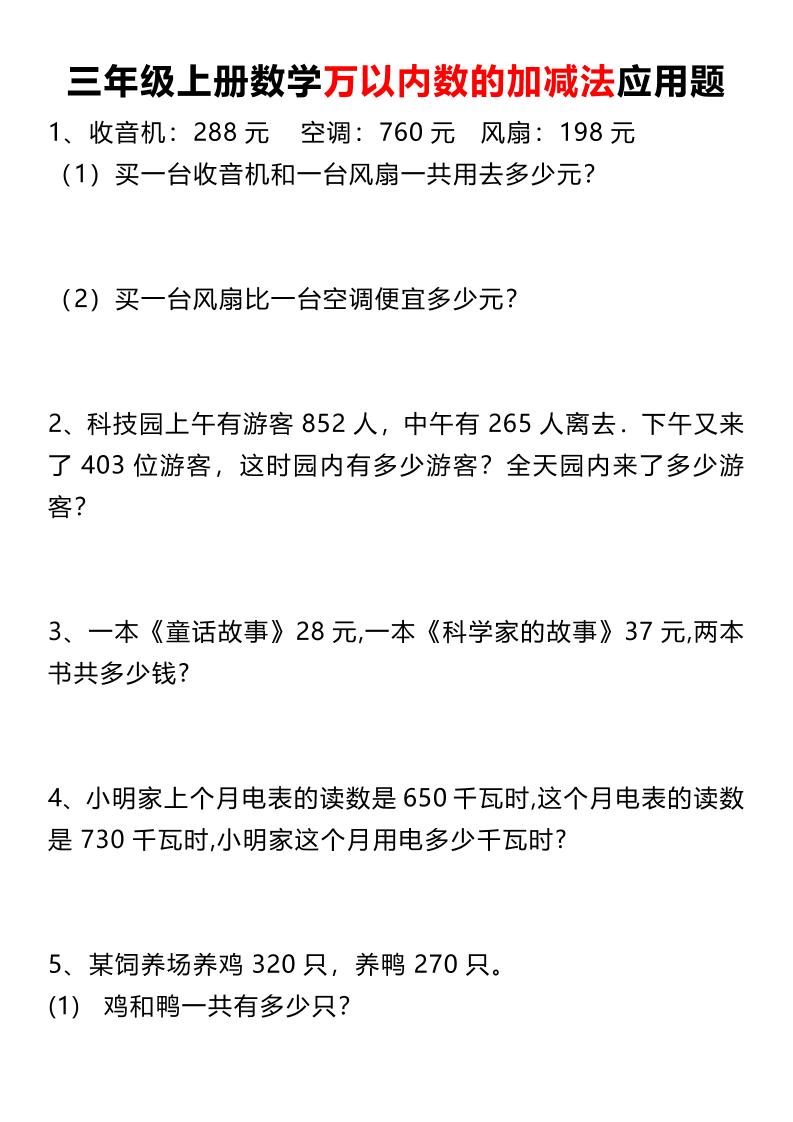 三年级上册数学万以内数的加减法应用题

1、收音机：288 元　空调：760 元　风扇：198 元

（1）买一台收音机和一台风扇一共用去多少元？

（2）买一台风扇比一台空调便宜多少元？

2、科技园上午有游客 852 人，中午有 265 人离去．下午又来了 403 位游客，这时园内有多少游客？全天园内来了多少游客？

3、一本《童话故事》28 元,一本《科学家的故事》37 元,两本书共多少钱？

4、小明家上个月电表的读数是 650 千瓦时,这个月电表的读数是 730 千瓦时,小明家这个月用电多少千瓦时？

5、某饲养场养鸡 320 只，养鸭 270 只。

(1)　鸡和鸭一共有多少只？